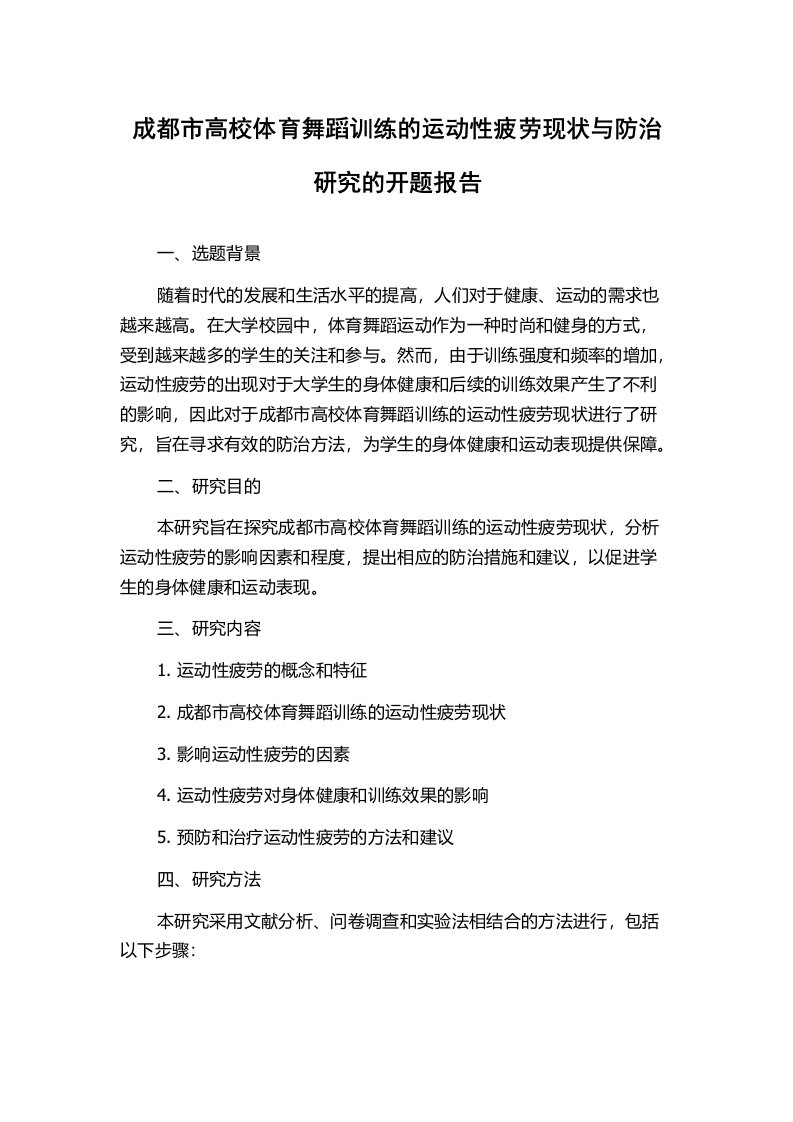 成都市高校体育舞蹈训练的运动性疲劳现状与防治研究的开题报告

一、选题背景

随着时代的发展和生活水平的提高，人们对于健康、运动的需求也越来越高。在大学校园中，体育舞蹈运动作为一种时尚和健身的方式，受到越来越多的学生的关注和参与。然而，由于训练强度和频率的增加，运动性疲劳的出现对于大学生的身体健康和后续的训练效果产生了不利的影响，因此对于成都市高校体育舞蹈训练的运动性疲劳现状进行了研究，旨在寻求有效的防治方法，为学生的身体健康和运动表现提供保障。

二、研究目的

本研究旨在探究成都市高校体育舞蹈训练的运动性疲劳现状，分析运动性疲劳的影响因素和程度，提出相应的防治措施和建议，以促进学生的身体健康和运动表现。

三、研究内容

1. 运动性疲劳的概念和特征

2. 成都市高校体育舞蹈训练的运动性疲劳现状

3. 影响运动性疲劳的因素

4. 运动性疲劳对身体健康和训练效果的影响

5. 预防和治疗运动性疲劳的方法和建议

四、研究方法

本研究采用文献分析、问卷调查和实验法相结合的方法进行，包括以下步骤：